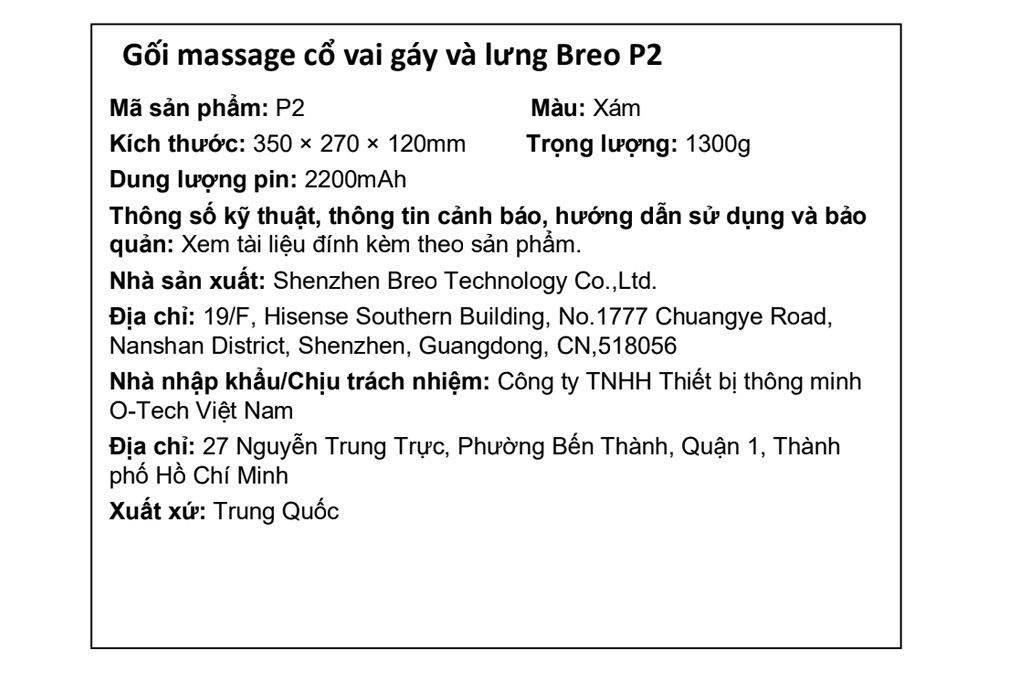 Gối massage cổ vai gáy và lưng Breo P2

Mã sản phẩm: P2 Màu: Xám

Kích thước: 350 × 270 × 120mm Trọng lượng: 1300g

Dung lượng pin: 2200mAh

Thông số kỹ thuật, thông tin cảnh báo, hướng dẫn sử dụng và bảo quản: Xem tài liệu đính kèm theo sản phẩm.

Nhà sản xuất: Shenzhen Breo Technology Co.,Ltd.

Địa chỉ: 19/F, Hisense Southern Building, No.1777 Chuangye Road, Nanshan District, Shenzhen, Guangdong, CN,518056

Nhà nhập khẩu/Chịu trách nhiệm: Công ty TNHH Thiết bị thông minh O-Tech Việt Nam

Địa chỉ: 27 Nguyễn Trung Trực, Phường Bến Thành, Quận 1, Thành phố Hồ Chí Minh

Xuất xứ: Trung Quốc